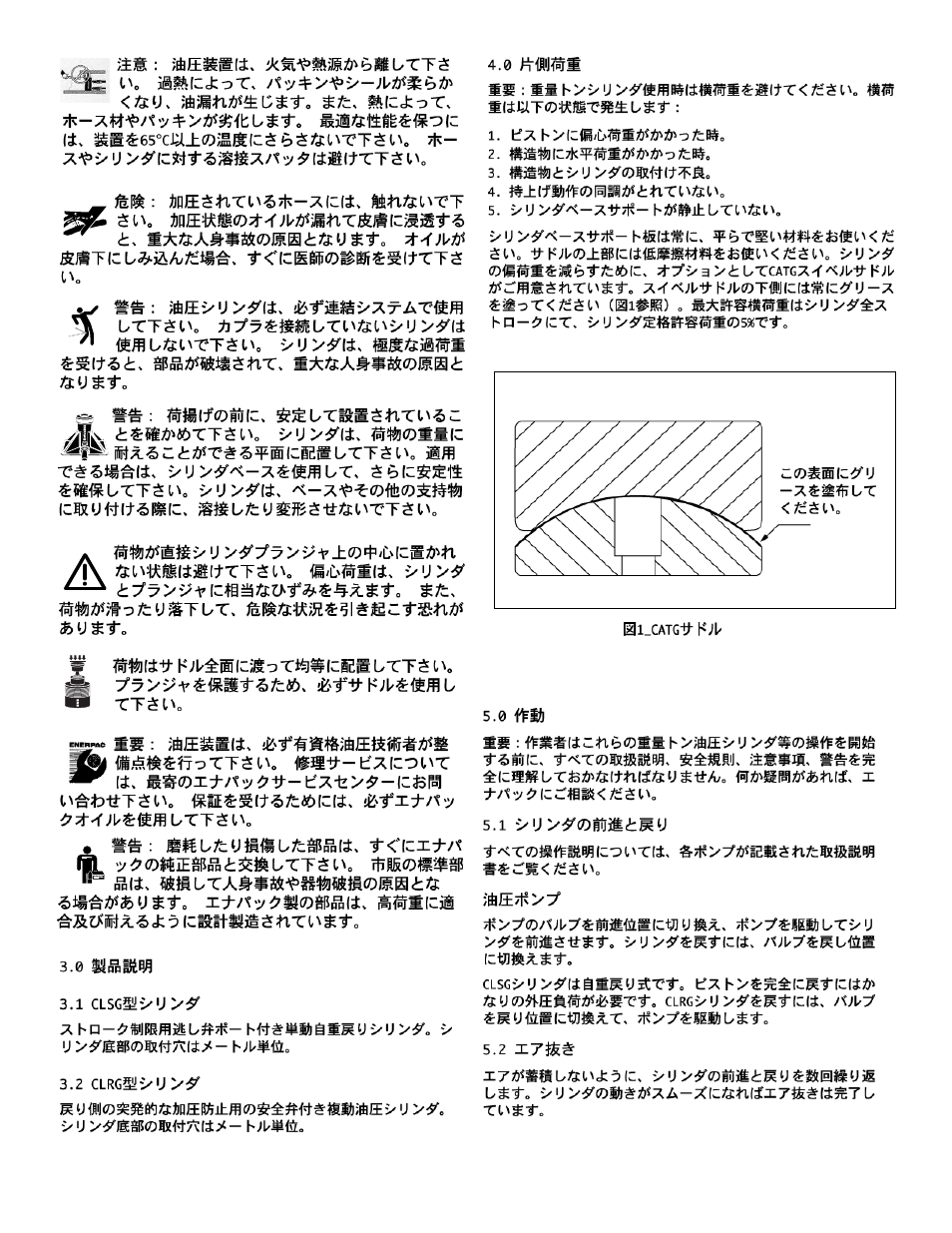 注意： 油圧装置は、火気や熱源から離して下さい。 過熱によって、パッキンやシールが柔らかくなり、油漏れが生じます。また、熱によって、ホース材やパッキンが劣化します。 最適な性能を保つには、装置を65°C以上の温度にさらさないで下さい。 ホースやシリンダに対する溶接スパッタは避けて下さい。

危険： 加圧されているホースには、触れないで下さい。 加圧状態のオイルが漏れて皮膚に浸透すると、重大な人身事故の原因となります。 オイルが皮膚下にしみ込んだ場合、すぐに医師の診断を受けて下さい。

警告： 油圧シリンダは、必ず連結システムで使用して下さい。 カプラを接続していないシリンダは使用しないで下さい。 シリンダは、極度な過荷重を受けると、部品が破壊されて、重大な人身事故の原因となります。

警告： 荷揚げの前に、安定して設置されていることを確かめて下さい。 シリンダは、荷物の重量に耐えることができる平面に配置して下さい。適用できる場合は、シリンダベースを使用して、さらに安定性を確保して下さい。シリンダは、ベースやその他の支持物に取り付ける際に、溶接したり変形させないで下さい。

荷物が直接シリンダプランジャ上の中心に置かれない状態は避けて下さい。 偏心荷重は、シリンダとプランジャに相当なひずみを与えます。 また、荷物が滑ったり落下して、危険な状況を引き起こす恐れがあります。

荷物はサドル全面に渡って均等に配置して下さい。プランジャを保護するため、必ずサドルを使用して下さい。

ENERPAC

重要： 油圧装置は、必ず有資格油圧技術者が整備点検を行って下さい。 修理サービスについては、最寄のエナパックサービスセンターにお問い合わせ下さい。 保証を受けるためには、必ずエナパックオイルを使用して下さい。

警告： 磨耗したり損傷した部品は、すぐにエナパックの純正部品と交換して下さい。 市販の標準部品は、破損して人身事故や器物破損の原因となる場合があります。 エナパック製の部品は、高荷重に適合及び耐えるように設計製造されています。

3.0 製品説明

3.1 CLSG型シリンダ

ストローク制限用逃し弁ポート付き単動自重戻りシリンダ。シリンダ底部の取付穴はメートル単位。

3.2 CLRG型シリンダ

戻り側の突発的な加圧防止用の安全弁付き複動油圧シリンダ。シリンダ底部の取付穴はメートル単位。

4.0 片側荷重

重要：重量トンシリンダ使用時は横荷重を避けてください。横荷重は以下の状態で発生します：

1. ピストンに偏心荷重がかかった時。
2. 構造物に水平荷重がかかった時。
3. 構造物とシリンダの取付け不良。
4. 持上げ動作の同調がとれていない。
5. シリンダベースサポートが静止していない。

シリンダベースサポート板は常に、平らで堅い材料をお使いください。サドルの上部には低摩擦材料をお使いください。シリンダの偏荷重を減らすために、オプションとしてCATGスイベルサドルがご用意されています。スイベルサドルの下側には常にグリースを塗ってください（図1参照）。最大許容横荷重はシリンダ全ストロークにて、シリンダ定格許容荷重の5%です。

この表面にグリースを塗布してください。

図1_CATGサドル

5.0 作動

重要：作業者はこれらの重量トン油圧シリンダ等の操作を開始する前に、すべての取扱説明、安全規則、注意事項、警告を完全に理解しておかなければなりません。何か疑問があれば、エナパックにご相談ください。

5.1 シリンダの前進と戻り

すべての操作説明については、各ポンプが記載された取扱説明書をご覧ください。

油圧ポンプ

ポンプのバルブを前進位置に切り換え、ポンプを駆動してシリンダを前進させます。シリンダを戻すには、バルブを戻し位置に切換えます。

CLSGシリンダは自重戻り式です。ピストンを完全に戻すにはかなりの外圧負荷が必要です。CLRGシリンダを戻すには、バルブを戻り位置に切換えて、ポンプを駆動します。

5.2 エア抜き

エアが蓄積しないように、シリンダの前進と戻りを数回繰り返します。シリンダの動きがスムーズになればエア抜きは完了しています。